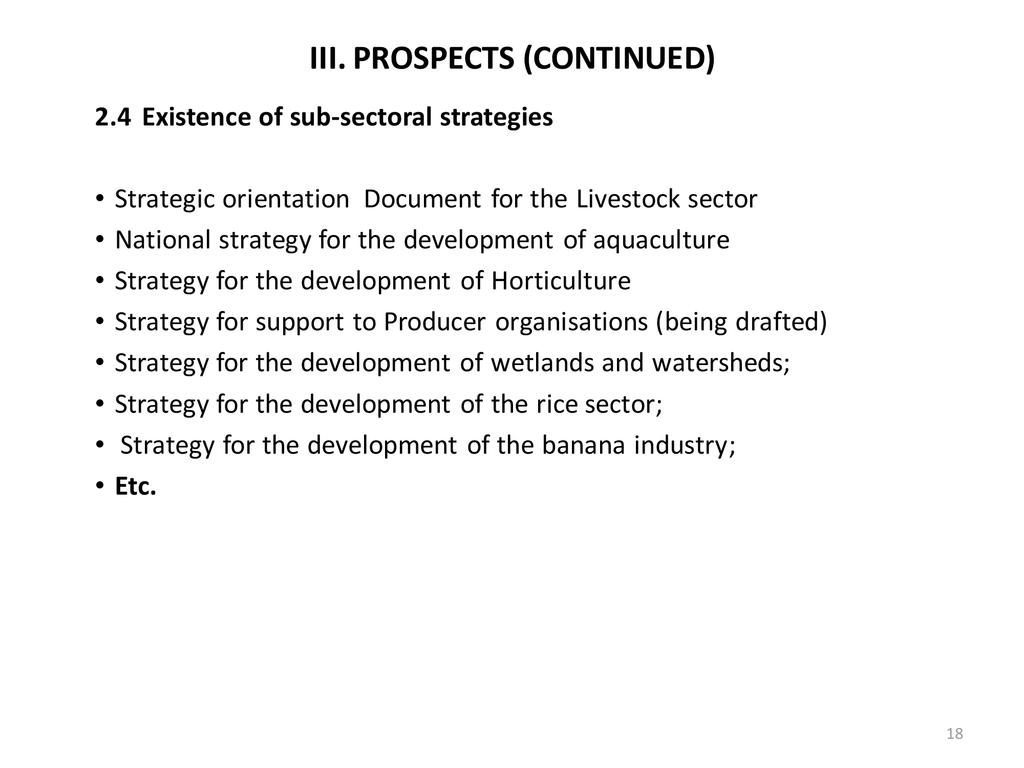 III. PROSPECTS (CONTINUED)

2.4 Existence of sub-sectoral strategies

• Strategic orientation Document for the Livestock sector
• National strategy for the development of aquaculture
• Strategy for the development of Horticulture
• Strategy for support to Producer organisations (being drafted)
• Strategy for the development of wetlands and watersheds;
• Strategy for the development of the rice sector;
• Strategy for the development of the banana industry;
• Etc.

18